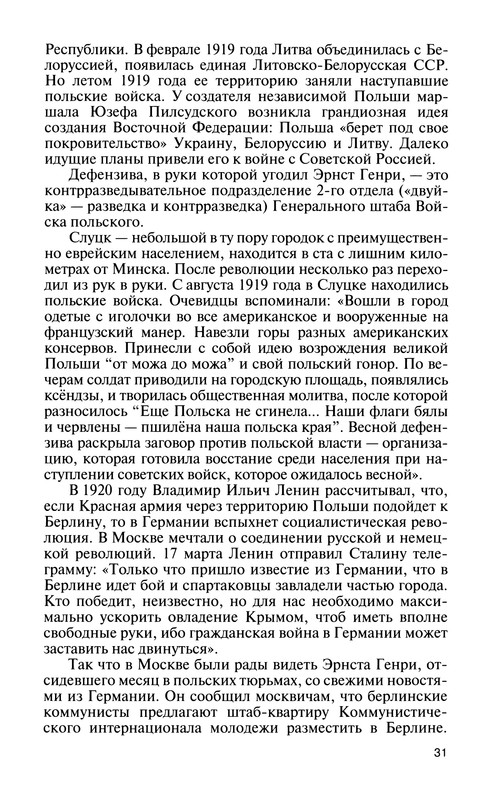 Республики. В феврале 1919 года Литва объединилась с Белоруссией, появилась единая Литовско-Белорусская ССР. Но летом 1919 года ее территорию заняли наступавшие польские войска. У создателя независимой Польши маршала Юзефа Пилсудского возникла грандиозная идея создания Восточной Федерации: Польша «берет под свое покровительство» Украину, Белоруссию и Литву. Далеко идущие планы привели его к войне с Советской Россией.

Дефензива, в руки которой угодил Эрнст Генри, — это контрразведывательное подразделение 2-го отдела («двуйка» — разведка и контрразведка) Генерального штаба Войска польского.

Слуцк — небольшой в ту пору городок с преимущественно еврейским населением, находится в ста с лишним километрах от Минска. После революции несколько раз переходил из рук в руки. С августа 1919 года в Слуцке находились польские войска. Очевидцы вспоминали: «Вошли в город одетые с иголочки во все американское и вооруженные на французский манер. Навезли горы разных американских консервов. Принесли с собой идею возрождения великой Польши “от можа до можа” и свой польский гонор. По вечерам солдат приводили на городскую площадь, появлялись ксёндзы, и творилась общественная молитва, после которой разносилось “Еще Польска не сгинела... Наши флаги бялы и червлены — пшилёна наша польска края”. Весной дефензива раскрыла заговор против польской власти — организацию, которая готовила восстание среди населения при наступлении советских войск, которое ожидалось весной».

В 1920 году Владимир Ильич Ленин рассчитывал, что, если Красная армия через территорию Польши подойдет к Берлину, то в Германии вспыхнет социалистическая революция. В Москве мечтали о соединении русской и немецкой революций. 17 марта Ленин отправил Сталину телеграмму: «Только что пришло известие из Германии, что в Берлине идет бой и спартаковцы завладели частью города. Кто победит, неизвестно, но для нас необходимо максимально ускорить овладение Крымом, чтоб иметь вполне свободные руки, ибо гражданская война в Германии может заставить нас двинуться».

Так что в Москве были рады видеть Эрнста Генри, отсидевшего месяц в польских тюрьмах, со свежими новостями из Германии. Он сообщил москвичам, что берлинские коммунисты предлагают штаб-квартиру Коммунистического интернационала молодежи разместить в Берлине.

31